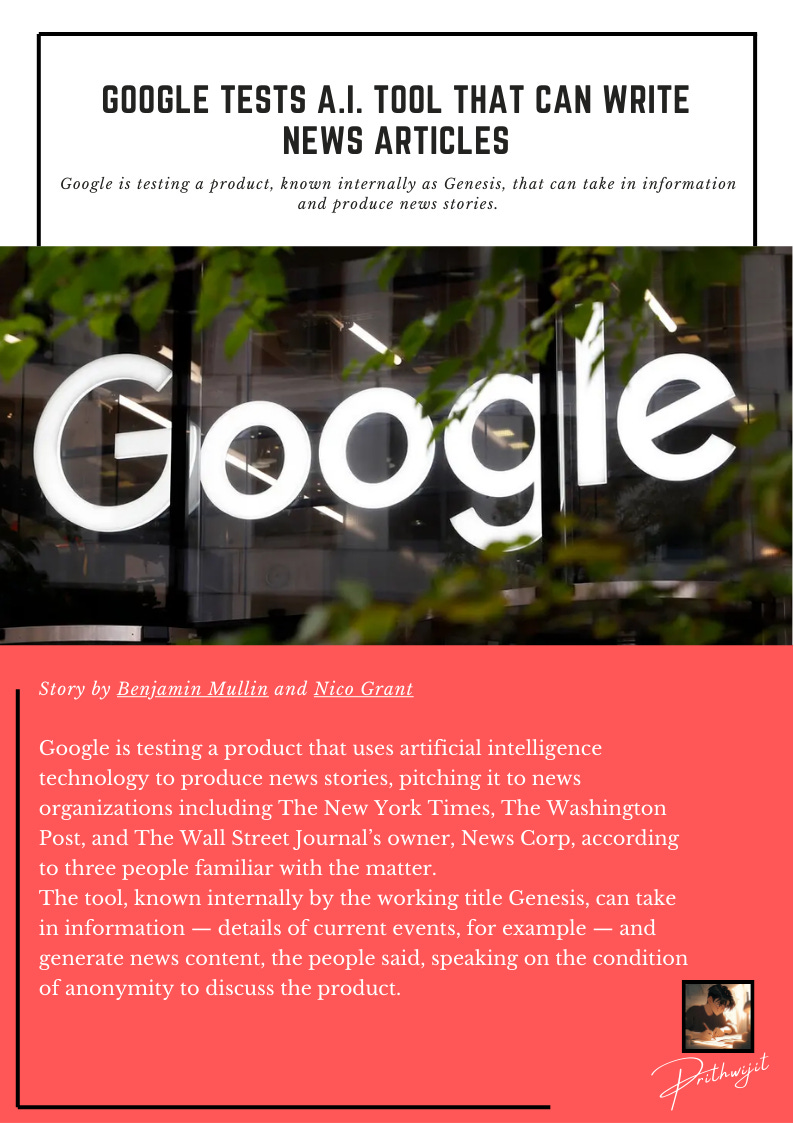 GOOGLE TESTS A.I. TOOL THAT CAN WRITE NEWS ARTICLES

Google is testing a product, known internally as Genesis, that can take in information and produce news stories.

Google

Story by Benjamin Mullin and Nico Grant

Google is testing a product that uses artificial intelligence technology to produce news stories, pitching it to news organizations including The New York Times, The Washington Post, and The Wall Street Journal's owner, News Corp, according to three people familiar with the matter.

The tool, known internally by the working title Genesis, can take in information — details of current events, for example — and generate news content, the people said, speaking on the condition of anonymity to discuss the product.

Prithwijit